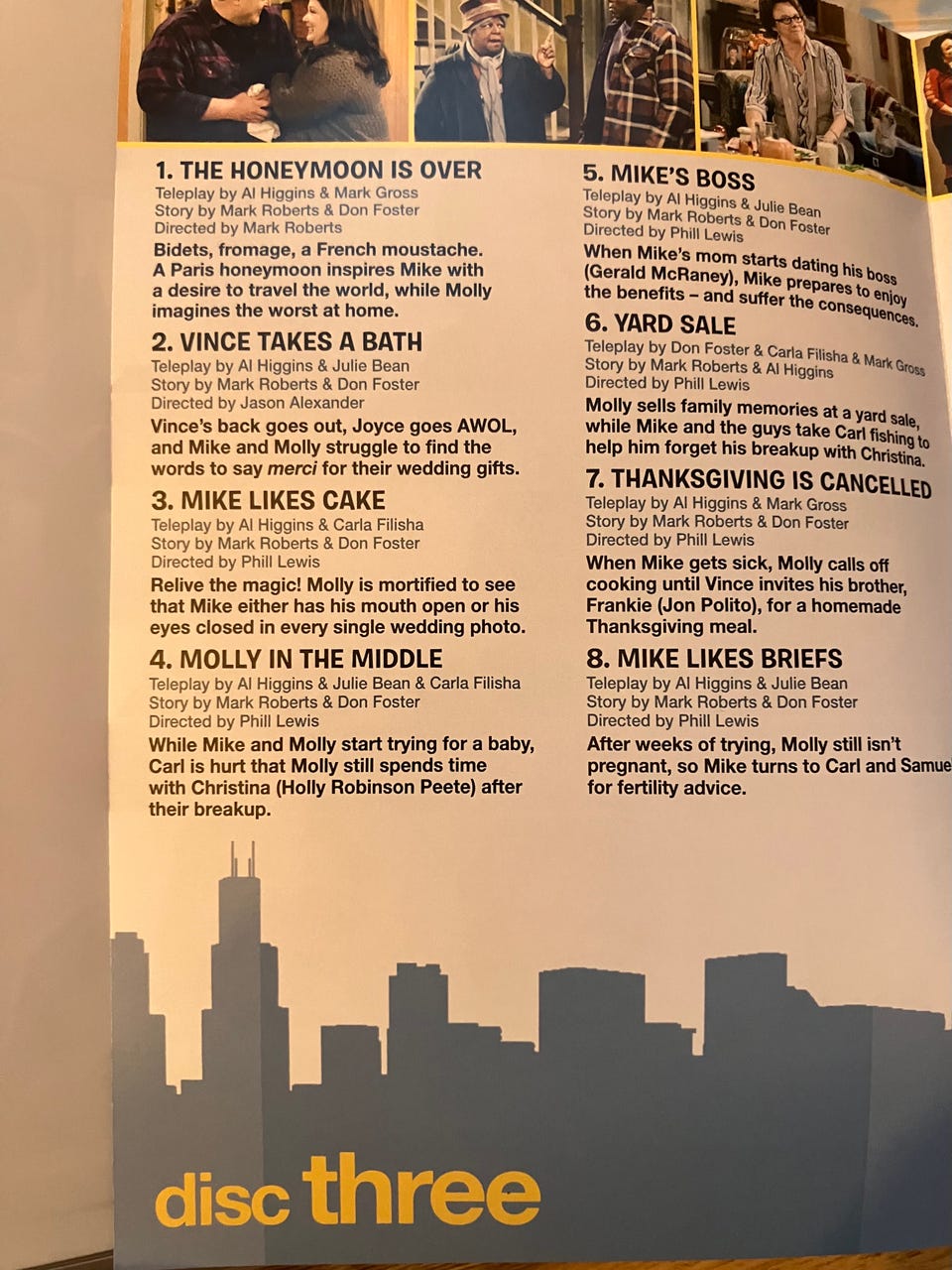 1. THE HONEYMOON IS OVER
Teleplay by Al Higgins & Mark Gross
Story by Mark Roberts & Don Foster
Directed by Mark Roberts

Bidets, fromage, a French moustache. A Paris honeymoon inspires Mike with a desire to travel the world, while Molly imagines the worst at home.

2. VINCE TAKES A BATH
Teleplay by Al Higgins & Julie Bean
Story by Mark Roberts & Don Foster
Directed by Jason Alexander

Vince's back goes out, Joyce goes AWOL, and Mike and Molly struggle to find the words to say merci for their wedding gifts.

3. MIKE LIKES CAKE
Teleplay by Al Higgins & Carla Filisha
Story by Mark Roberts & Don Foster
Directed by Phill Lewis

Relive the magic! Molly is mortified to see that Mike either has his mouth open or his eyes closed in every single wedding photo.

4. MOLLY IN THE MIDDLE
Teleplay by Al Higgins & Julie Bean & Carla Filisha
Story by Mark Roberts & Don Foster
Directed by Phill Lewis

While Mike and Molly start trying for a baby, Carl is hurt that Molly still spends time with Christina (Holly Robinson Peete) after their breakup.

5. MIKE'S BOSS
Teleplay by Al Higgins & Julie Bean
Story by Mark Roberts & Don Foster
Directed by Phill Lewis

When Mike's mom starts dating his boss (Gerald McRaney), Mike prepares to enjoy the benefits – and suffer the consequences.

6. YARD SALE
Teleplay by Don Foster & Carla Filisha & Mark Gross
Story by Mark Roberts & Al Higgins
Directed by Phill Lewis

Molly sells family memories at a yard sale, while Mike and the guys take Carl fishing to help him forget his breakup with Christina.

7. THANKSGIVING IS CANCELLED
Teleplay by Al Higgins & Mark Gross
Story by Mark Roberts & Don Foster
Directed by Phill Lewis

When Mike gets sick, Molly calls off cooking until Vince invites his brother, Frankie (Jon Polito), for a homemade Thanksgiving meal.

8. MIKE LIKES BRIEFS
Teleplay by Al Higgins & Julie Bean
Story by Mark Roberts & Don Foster
Directed by Phill Lewis

After weeks of trying, Molly still isn't pregnant, so Mike turns to Carl and Samuel for fertility advice.

disc three